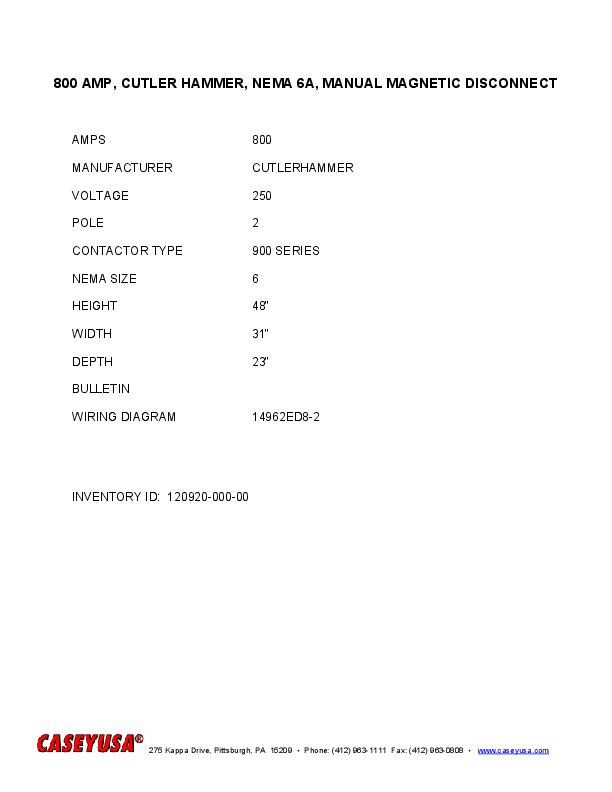 800 AMP, CUTLER HAMMER, NEMA 6A, MANUAL MAGNETIC DISCONNECT

| | |
|---|---|
| AMPS | 800 |
| MANUFACTURER | CUTLERHAMMER |
| VOLTAGE | 250 |
| POLE | 2 |
| CONTACTOR TYPE | 900 SERIES |
| NEMA SIZE | 6 |
| HEIGHT | 48" |
| WIDTH | 31" |
| DEPTH | 23" |
| BULLETIN | |
| WIRING DIAGRAM | 14962ED8-2 |

INVENTORY ID: 120920-000-00

CASEYUSA® 275 Kappa Drive, Pittsburgh, PA 15209 • Phone: (412) 963-1111 Fax: (412) 963-0808 • www.caseyusa.com